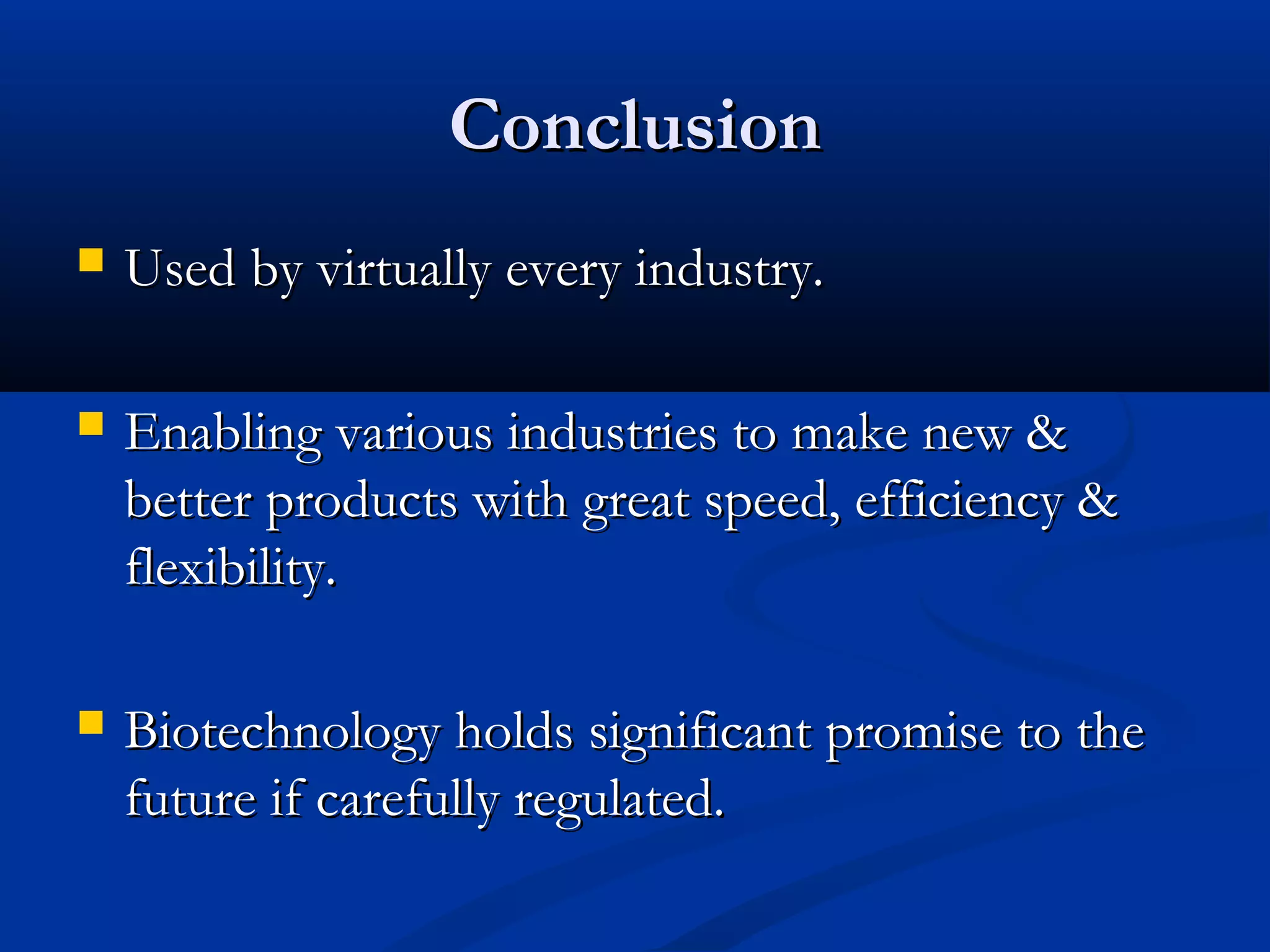 Conclusion

- Used by virtually every industry.

- Enabling various industries to make new & better products with great speed, efficiency & flexibility.

- Biotechnology holds significant promise to the future if carefully regulated.